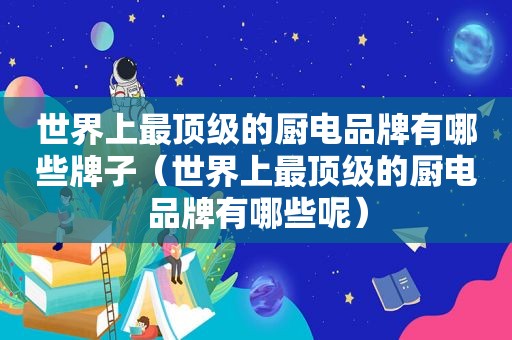 世界上最顶级的厨电品牌有哪些牌子（世界上最顶级的厨电品牌有哪些呢）